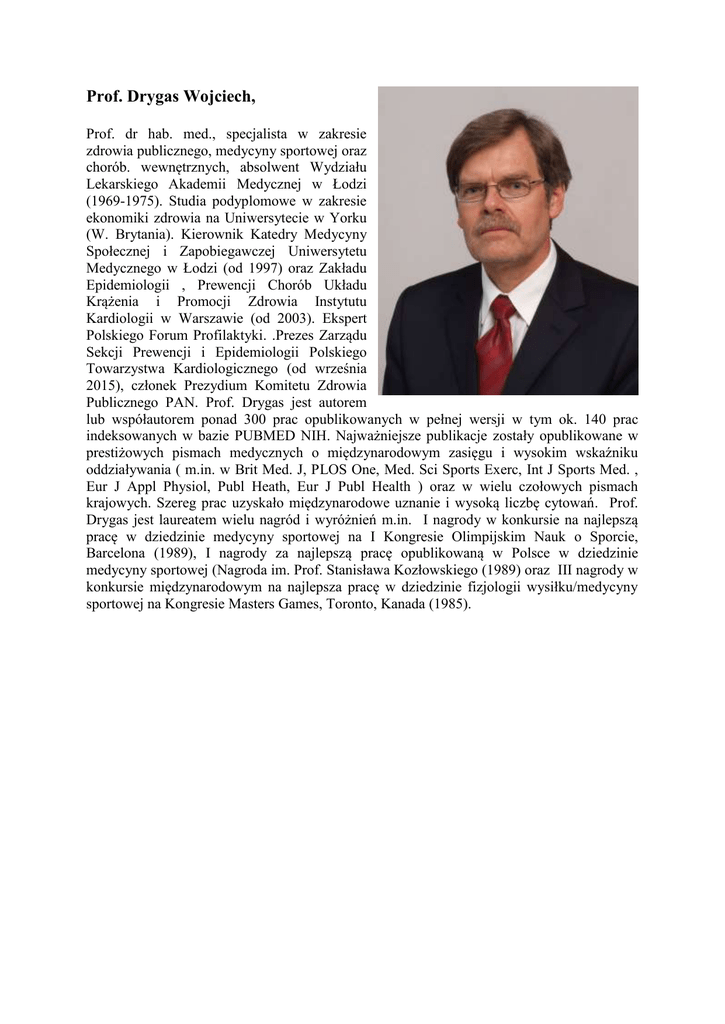 Prof. Drygas Wojciech,

Prof. dr hab. med., specjalista w zakresie zdrowia publicznego, medycyny sportowej oraz chorób. wewnętrznych, absolwent Wydziału Lekarskiego Akademii Medycznej w Łodzi (1969-1975). Studia podyplomowe w zakresie ekonomiki zdrowia na Uniwersytecie w Yorku (W. Brytania). Kierownik Katedry Medycyny Społecznej i Zapobiegawczej Uniwersytetu Medycznego w Łodzi (od 1997) oraz Zakładu Epidemiologii , Prewencji Chorób Układu Krążenia i Promocji Zdrowia Instytutu Kardiologii w Warszawie (od 2003). Ekspert Polskiego Forum Profilaktyki. .Prezes Zarządu Sekcji Prewencji i Epidemiologii Polskiego Towarzystwa Kardiologicznego (od września 2015), członek Prezydium Komitetu Zdrowia Publicznego PAN. Prof. Drygas jest autorem lub współautorem ponad 300 prac opublikowanych w pełnej wersji w tym ok. 140 prac indeksowanych w bazie PUBMED NIH. Najważniejsze publikacje zostały opublikowane w prestiżowych pismach medycznych o międzynarodowym zasięgu i wysokim wskaźniku oddziaływania ( m.in. w Brit Med. J, PLOS One, Med. Sci Sports Exerc, Int J Sports Med. , Eur J Appl Physiol, Publ Heath, Eur J Publ Health ) oraz w wielu czołowych pismach krajowych. Szereg prac uzyskało międzynarodowe uznanie i wysoką liczbę cytowań. Prof. Drygas jest laureatem wielu nagród i wyróżnień m.in. I nagrody w konkursie na najlepszą pracę w dziedzinie medycyny sportowej na I Kongresie Olimpijskim Nauk o Sporcie, Barcelona (1989), I nagrody za najlepszą pracę opublikowaną w Polsce w dziedzinie medycyny sportowej (Nagroda im. Prof. Stanisława Kozłowskiego (1989) oraz III nagrody w konkursie międzynarodowym na najlepsza pracę w dziedzinie fizjologii wysiłku/medycyny sportowej na Kongresie Masters Games, Toronto, Kanada (1985).